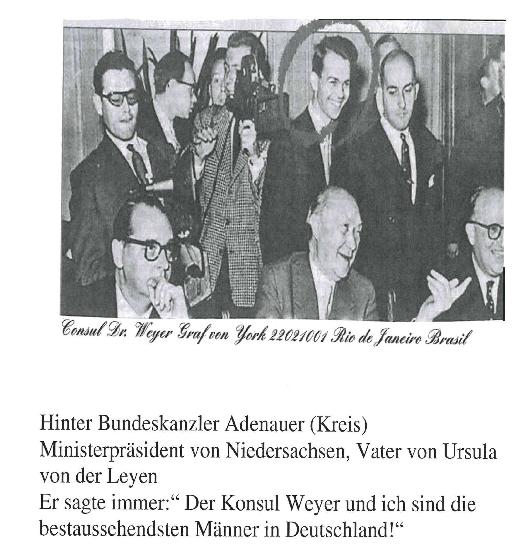 Consul Dr. Weyer Graf von York 22021001 Rio de Janeiro Brasil

Hinter Bundeskanzler Adenauer (Kreis)
Ministerpräsident von Niedersachsen, Vater von Ursula von der Leyen
Er sagte immer:“ Der Konsul Weyer und ich sind die bestausschendsten Männer in Deutschland!“